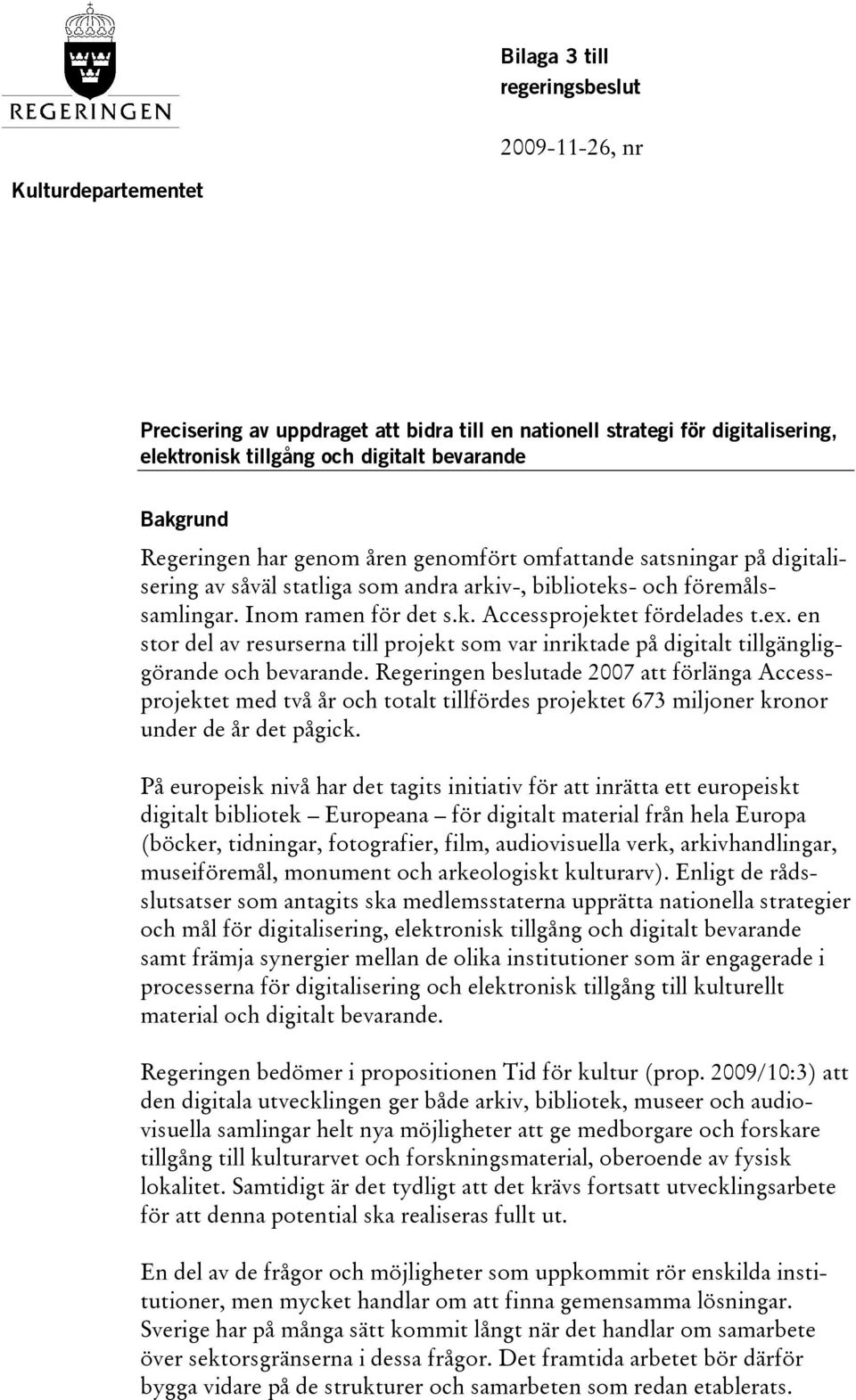 REGERINGEN

Bilaga 3 till regeringsbeslut

2009-11-26, nr

Kulturdepartementet

Precisering av uppdraget att bidra till en nationell strategi för digitalisering, elektronisk tillgång och digitalt bevarande

Bakgrund

Regeringen har genom åren genomfört omfattande satsningar på digitalisering av såväl statliga som andra arkiv-, biblioteks- och föremålssamlingar. Inom ramen för det s.k. Accessprojektet fördelades t.ex. en stor del av resurserna till projekt som var inriktade på digitalt tillgängliggörande och bevarande. Regeringen beslutade 2007 att förlänga Accessprojektet med två år och totalt tillfördes projektet 673 miljoner kronor under de år det pågick.

På europeisk nivå har det tagits initiativ för att inrätta ett europeiskt digitalt bibliotek – Europeana – för digitalt material från hela Europa (böcker, tidningar, fotografier, film, audiovisuella verk, arkivhandlingar, museiföremål, monument och arkeologiskt kulturarv). Enligt de rådsslutsatser som antagits ska medlemsstaterna upprätta nationella strategier och mål för digitalisering, elektronisk tillgång och digitalt bevarande samt främja synergier mellan de olika institutioner som är engagerade i processerna för digitalisering och elektronisk tillgång till kulturellt material och digitalt bevarande.

Regeringen bedömer i propositionen Tid för kultur (prop. 2009/10:3) att den digitala utvecklingen ger både arkiv, bibliotek, museer och audiovisuella samlingar helt nya möjligheter att ge medborgare och forskare tillgång till kulturarvet och forskningsmaterial, oberoende av fysisk lokalitet. Samtidigt är det tydligt att det krävs fortsatt utvecklingsarbete för att denna potential ska realiseras fullt ut.

En del av de frågor och möjligheter som uppkommit rör enskilda institutioner, men mycket handlar om att finna gemensamma lösningar. Sverige har på många sätt kommit långt när det handlar om samarbete över sektorsgränserna i dessa frågor. Det framtida arbetet bör därför bygga vidare på de strukturer och samarbeten som redan etablerats.